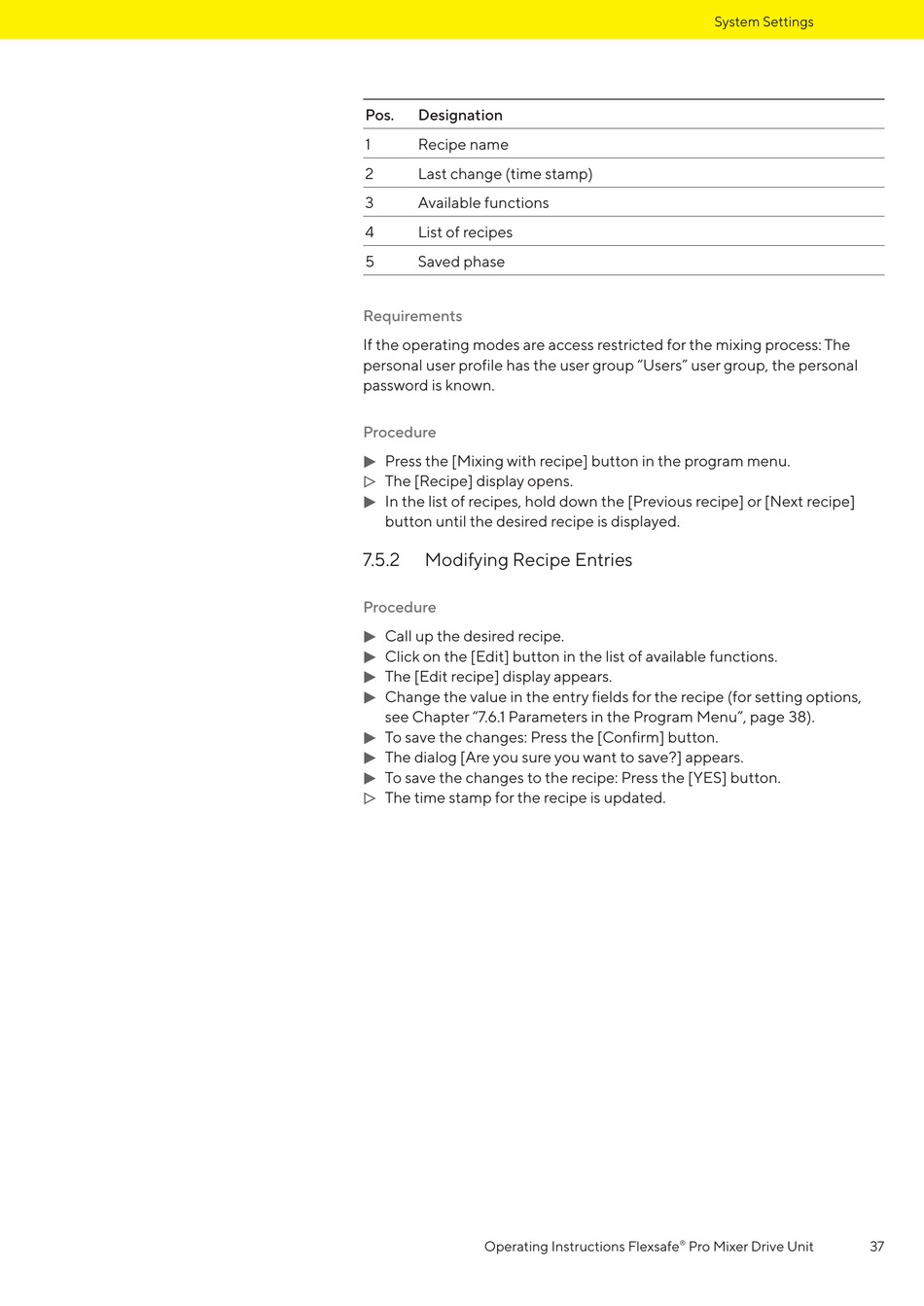 System Settings

| Pos. | Designation |
|---|---|
| 1 | Recipe name |
| 2 | Last change (time stamp) |
| 3 | Available functions |
| 4 | List of recipes |
| 5 | Saved phase |

Requirements

If the operating modes are access restricted for the mixing process: The personal user profile has the user group “Users” user group, the personal password is known.

Procedure

▶ Press the [Mixing with recipe] button in the program menu.
▷ The [Recipe] display opens.
▶ In the list of recipes, hold down the [Previous recipe] or [Next recipe] button until the desired recipe is displayed.

7.5.2 Modifying Recipe Entries

Procedure

▶ Call up the desired recipe.
▶ Click on the [Edit] button in the list of available functions.
▶ The [Edit recipe] display appears.
▶ Change the value in the entry fields for the recipe (for setting options, see Chapter “7.6.1 Parameters in the Program Menu”, page 38).
▶ To save the changes: Press the [Confirm] button.
▶ The dialog [Are you sure you want to save?] appears.
▶ To save the changes to the recipe: Press the [YES] button.
▷ The time stamp for the recipe is updated.

Operating Instructions Flexsafe® Pro Mixer Drive Unit 37